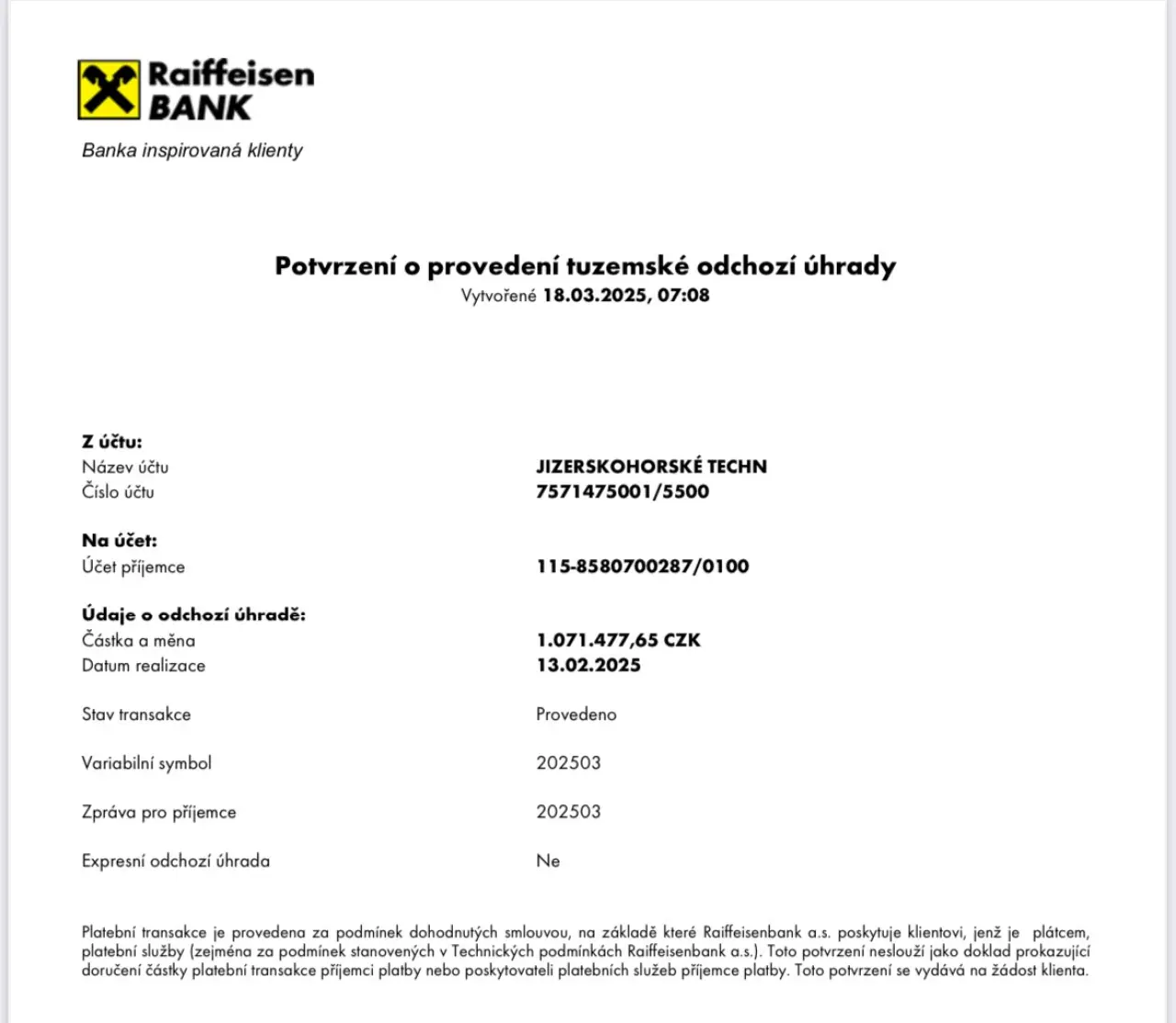 Raiffeisen BANK

Banka inspirovaná klienty

Potvrzení o provedení tuzemské odchozí úhrady
Vytvořené 18.03.2025, 07:08

Z účtu:
Název účtu JIZERSKOHORSKÉ TECHN
Číslo účtu 7571475001/5500

Na účet:
Účet příjemce 115-8580700287/0100

Údaje o odchozí úhradě:
Částka a měna 1.071.477,65 CZK
Datum realizace 13.02.2025

Stav transakce Provedeno

Variabilní symbol 202503

Zpráva pro příjemce 202503

Expresní odchozí úhrada Ne

Platební transakce je provedena za podmínek dohodnutých smlouvou, na základě které Raiffeisenbank a.s. poskytuje klientovi, jenž je plátcem, platební služby (zejména za podmínek stanovených v Technických podmínkách Raiffeisenbank a.s.). Toto potvrzení neslouží jako doklad prokazující doručení částky platební transakce příjemci platby nebo poskytovateli platebních služeb příjemce platby. Toto potvrzení se vydává na žádost klienta.